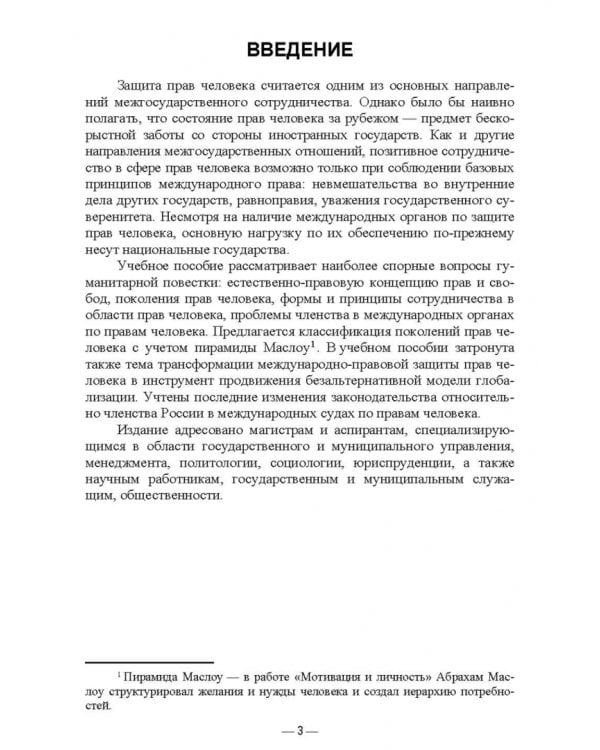 ВВЕДЕНИЕ

Защита прав человека считается одним из основных направлений межгосударственного сотрудничества. Однако было бы наивно полагать, что состояние прав человека за рубежом — предмет бескорыстной заботы со стороны иностранных государств. Как и другие направления межгосударственных отношений, позитивное сотрудничество в сфере прав человека возможно только при соблюдении базовых принципов международного права: невмешательства во внутренние дела других государств, равноправия, уважения государственного суверенитета. Несмотря на наличие международных органов по защите прав человека, основную нагрузку по их обеспечению по-прежнему несут национальные государства.

Учебное пособие рассматривает наиболее спорные вопросы гуманитарной повестки: естественно-правовую концепцию прав и свобод, поколения прав человека, формы и принципы сотрудничества в области прав человека, проблемы членства в международных органах по правам человека. Предлагается классификация поколений прав человека с учетом пирамиды Маслоу$^1$. В учебном пособии затронута также тема трансформации международно-правовой защиты прав человека в инструмент продвижения безальтернативной модели глобализации. Учтены последние изменения законодательства относительно членства России в международных судах по правам человека.

Издание адресовано магистрам и аспирантам, специализирующимся в области государственного и муниципального управления, менеджмента, политологии, социологии, юриспруденции, а также научным работникам, государственным и муниципальным служащим, общественности.

$^1$ Пирамида Маслоу — в работе «Мотивация и личность» Абрахам Маслоу структурировал желания и нужды человека и создал иерархию потребностей.

— 3 —